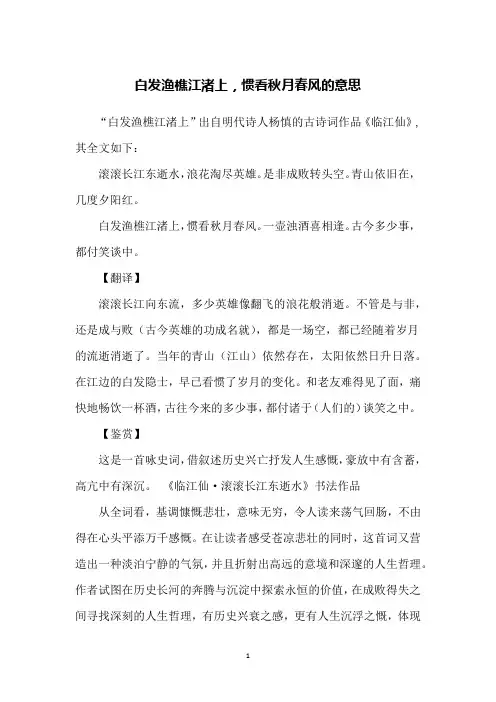 白发渔樵江渚上，惯看秋月春风的意思

“白发渔樵江渚上”出自明代诗人杨慎的古诗词作品《临江仙》，其全文如下：

滚滚长江东逝水，浪花淘尽英雄。是非成败转头空。青山依旧在，几度夕阳红。

白发渔樵江渚上，惯看秋月春风。一壶浊酒喜相逢。古今多少事，都付笑谈中。

【翻译】

滚滚长江向东流，多少英雄像翻飞的浪花般消逝。不管是与非，还是成与败（古今英雄的功成名就），都是一场空，都已经随着岁月的流逝消逝了。当年的青山（江山）依然存在，太阳依然日升日落。在江边的白发隐士，早已看惯了岁月的变化。和老友难得见了面，痛快地畅饮一杯酒，古往今来的多少事，都付诸于（人们的）谈笑之中。

【鉴赏】

这是一首咏史词，借叙述历史兴亡抒发人生感慨，豪放中有含蓄，高亢中有深沉。　《临江仙·滚滚长江东逝水》书法作品

从全词看，基调慷慨悲壮，意味无穷，令人读来荡气回肠，不由得在心头平添万千感慨。在让读者感受苍凉悲壮的同时，这首词又营造出一种淡泊宁静的气氛，并且折射出高远的意境和深邃的人生哲理。作者试图在历史长河的奔腾与沉淀中探索永恒的价值，在成败得失之间寻找深刻的人生哲理，有历史兴衰之感，更有人生沉浮之慨，体现

1